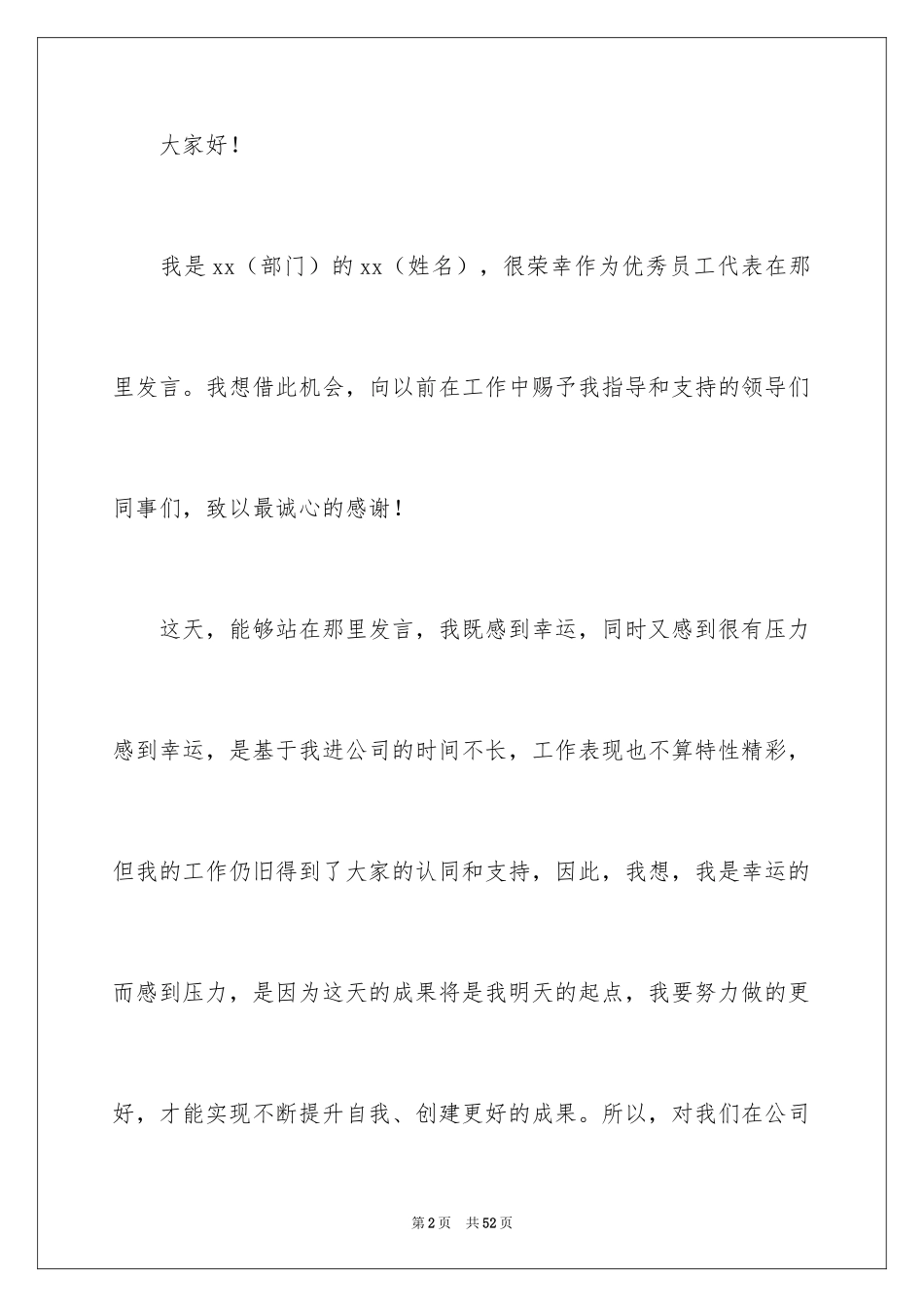 大家好！

我是xx（部门）的xx（姓名），很荣幸作为优秀员工代表在那里发言。我想借此机会，向以前在工作中赐予我指导和支持的领导们同事们，致以最诚心的感谢！

这天，能够站在那里发言，我既感到幸运，同时又感到很有压力感到幸运，是基于我进公司的时间不长，工作表现也不算特性精彩，但我的工作仍旧得到了大家的认同和支持，因此，我想，我是幸运的而感到压力，是因为这天的成果将是我明天的起点，我要努力做的更好，才能实现不断提升自我、创建更好的成果。所以，对我们在公司

第2页 共52页